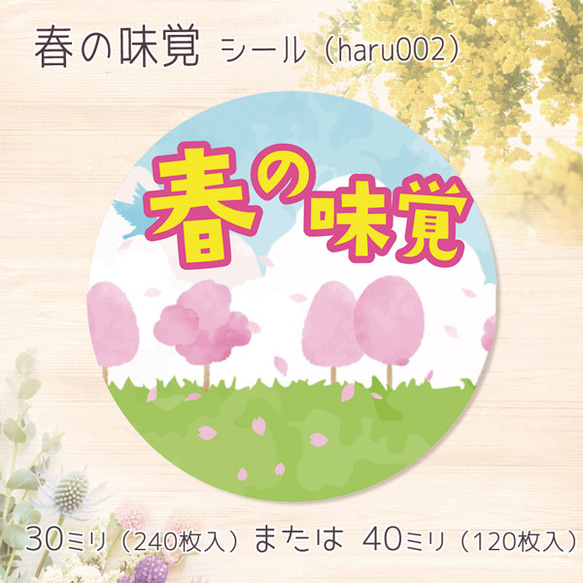 春の味覚 シール（haru002）

春の味覚

30ミリ（240枚入）または 40ミリ（120枚入）